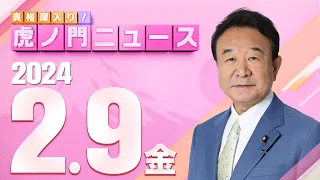 真相深入り!
虎ノ門ニュース

2024
2.9
金